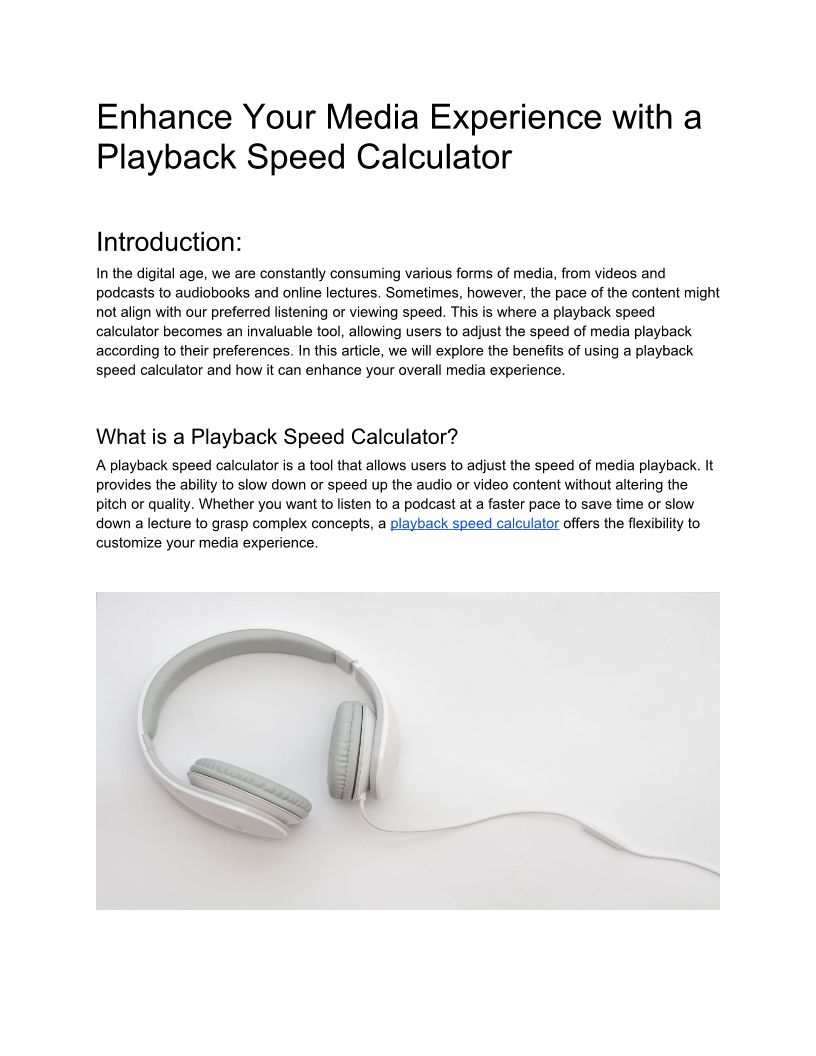 Enhance Your Media Experience with a Playback Speed Calculator

Introduction:

In the digital age, we are constantly consuming various forms of media, from videos and podcasts to audiobooks and online lectures. Sometimes, however, the pace of the content might not align with our preferred listening or viewing speed. This is where a playback speed calculator becomes an invaluable tool, allowing users to adjust the speed of media playback according to their preferences. In this article, we will explore the benefits of using a playback speed calculator and how it can enhance your overall media experience.

What is a Playback Speed Calculator?

A playback speed calculator is a tool that allows users to adjust the speed of media playback. It provides the ability to slow down or speed up the audio or video content without altering the pitch or quality. Whether you want to listen to a podcast at a faster pace to save time or slow down a lecture to grasp complex concepts, a playback speed calculator offers the flexibility to customize your media experience.